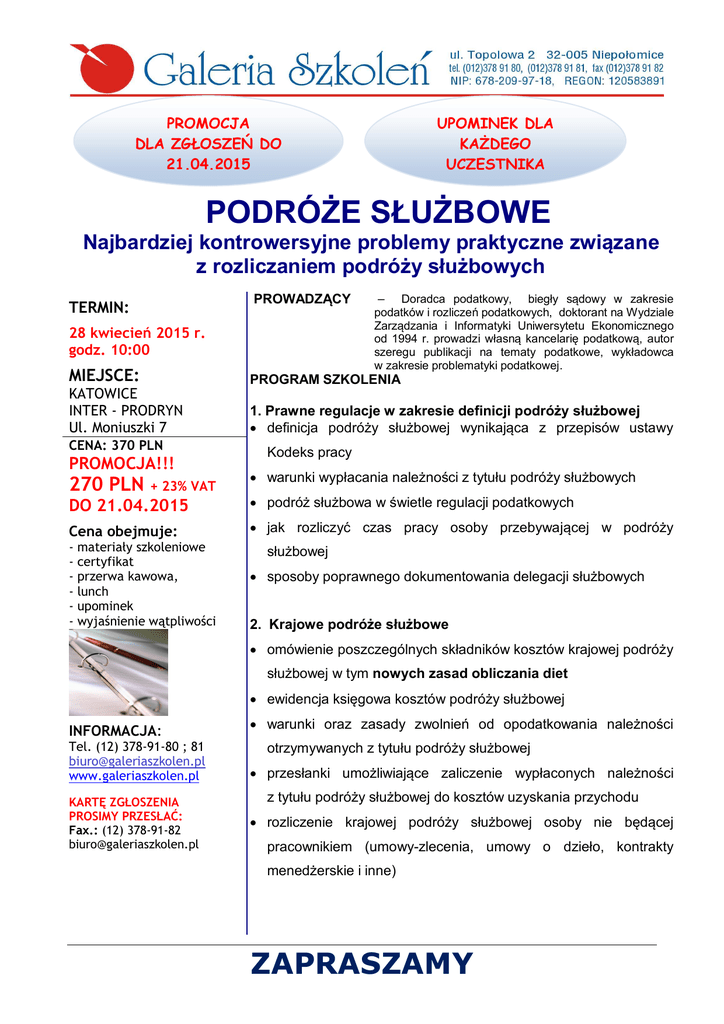 Galeria Szkoleń

ul. Topolowa 2 32-005 Niepołomice
tel. (012)378 91 80, (012)378 91 81, fax (012)378 91 82
NIP: 678-209-97-18, REGON: 120583891

PROMOCJA DLA ZGŁOSZEŃ DO 21.04.2015

UPOMINEK DLA KAŻDEGO UCZESTNIKA

PODRÓŻE SŁUŻBOWE

Najbardziej kontrowersyjne problemy praktyczne związane z rozliczaniem podróży służbowych

TERMIN:

28 kwiecień 2015 r.
godz. 10:00

MIEJSCE:
KATOWICE
INTER - PRODRYN
Ul. Moniuszki 7

CENA: 370 PLN
PROMOCJA!!!
270 PLN + 23% VAT
DO 21.04.2015

Cena obejmuje:
- materiały szkoleniowe
- certyfikat
- przerwa kawowa,
- lunch
- upominek
- wyjaśnienie wątpliwości

INFORMACJA:
Tel. (12) 378-91-80 ; 81
biuro@galeriaszkolen.pl
www.galeriaszkolen.pl

KARTĘ ZGŁOSZENIA PROSIMY PRZESŁAĆ:
Fax.: (12) 378-91-82
biuro@galeriaszkolen.pl

PROWADZĄCY – Doradca podatkowy, biegły sądowy w zakresie podatków i rozliczeń podatkowych, doktorant na Wydziale Zarządzania i Informatyki Uniwersytetu Ekonomicznego od 1994 r. prowadzi własną kancelarię podatkową, autor szeregu publikacji na tematy podatkowe, wykładowca w zakresie problematyki podatkowej.

PROGRAM SZKOLENIA

1. Prawne regulacje w zakresie definicji podróży służbowej
• definicja podróży służbowej wynikająca z przepisów ustawy Kodeks pracy
• warunki wypłacania należności z tytułu podróży służbowych
• podróż służbowa w świetle regulacji podatkowych
• jak rozliczyć czas pracy osoby przebywającej w podróży służbowej
• sposoby poprawnego dokumentowania delegacji służbowych

2. Krajowe podróże służbowe
• omówienie poszczególnych składników kosztów krajowej podróży służbowej w tym nowych zasad obliczania diet
• ewidencja księgowa kosztów podróży służbowej
• warunki oraz zasady zwolnień od opodatkowania należności otrzymywanych z tytułu podróży służbowej
• przesłanki umożliwiające zaliczenie wypłaconych należności z tytułu podróży służbowej do kosztów uzyskania przychodu
• rozliczenie krajowej podróży służbowej osoby nie będącej pracownikiem (umowy-zlecenia, umowy o dzieło, kontrakty menedżerskie i inne)

ZAPRASZAMY